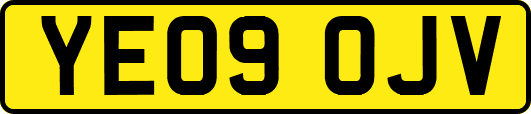 YE09 OJV